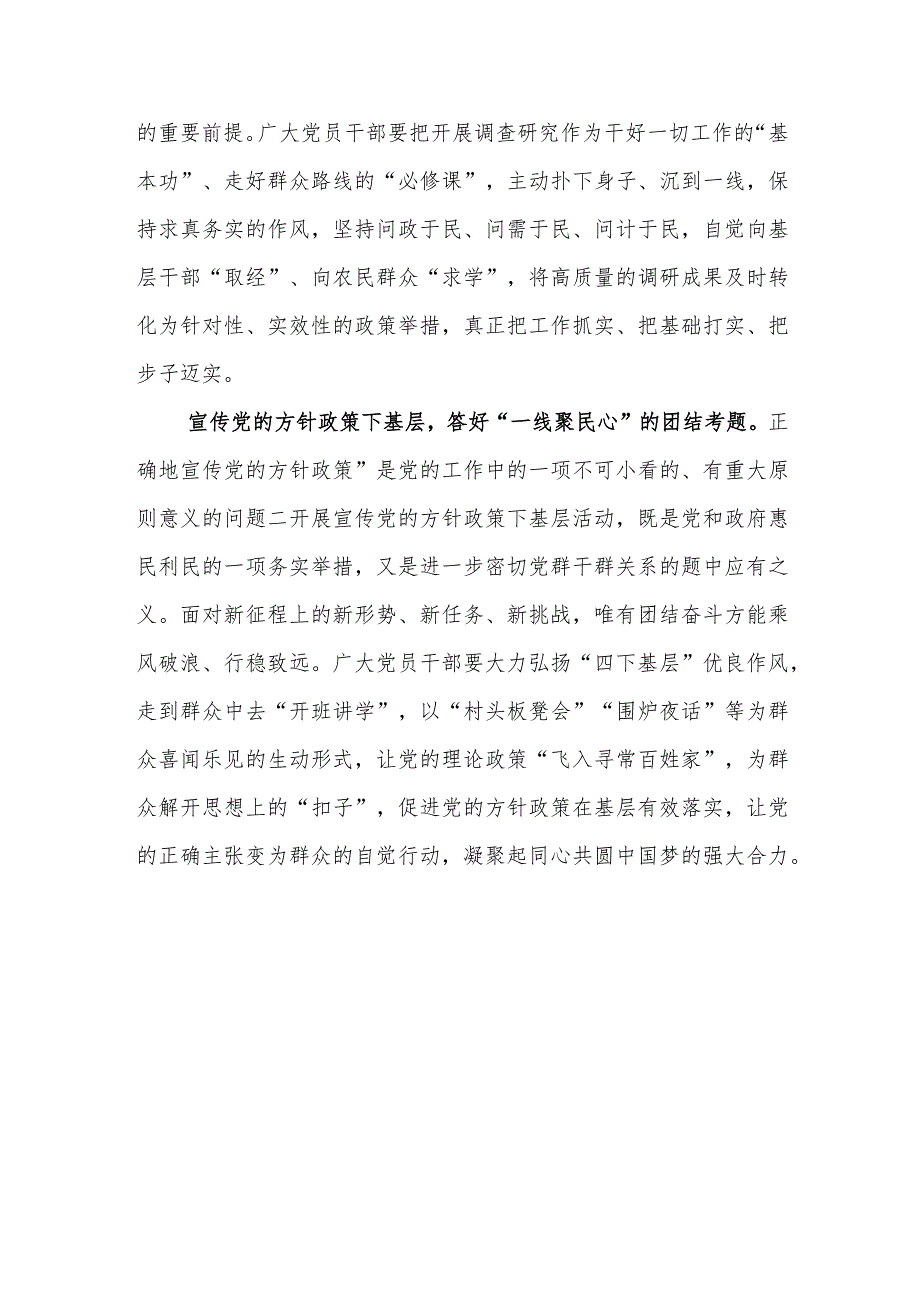 的重要前提。广大党员干部要把开展调查研究作为干好一切工作的“基本功”、走好群众路线的“必修课”，主动扑下身子、沉到一线，保持求真务实的作风，坚持问政于民、问需于民、问计于民，自觉向基层干部“取经”、向农民群众“求学”，将高质量的调研成果及时转化为针对性、实效性的政策举措，真正把工作抓实、把基础打实、把步子迈实。

宣传党的方针政策下基层，答好“一线聚民心”的团结考题。正确地宣传党的方针政策”是党的工作中的一项不可小看的、有重大原则意义的问题二开展宣传党的方针政策下基层活动，既是党和政府惠民利民的一项务实举措，又是进一步密切党群干群关系的题中应有之义。面对新征程上的新形势、新任务、新挑战，唯有团结奋斗方能乘风破浪、行稳致远。广大党员干部要大力弘扬“四下基层”优良作风，走到群众中去“开班讲学”，以“村头板凳会”“围炉夜话”等为群众喜闻乐见的生动形式，让党的理论政策“飞入寻常百姓家”，为群众解开思想上的“扣子”，促进党的方针政策在基层有效落实，让党的正确主张变为群众的自觉行动，凝聚起同心共圆中国梦的强大合力。